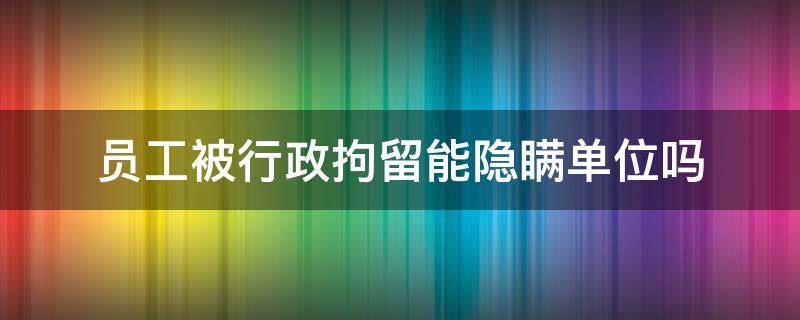 员工被行政拘留能隐瞒单位吗